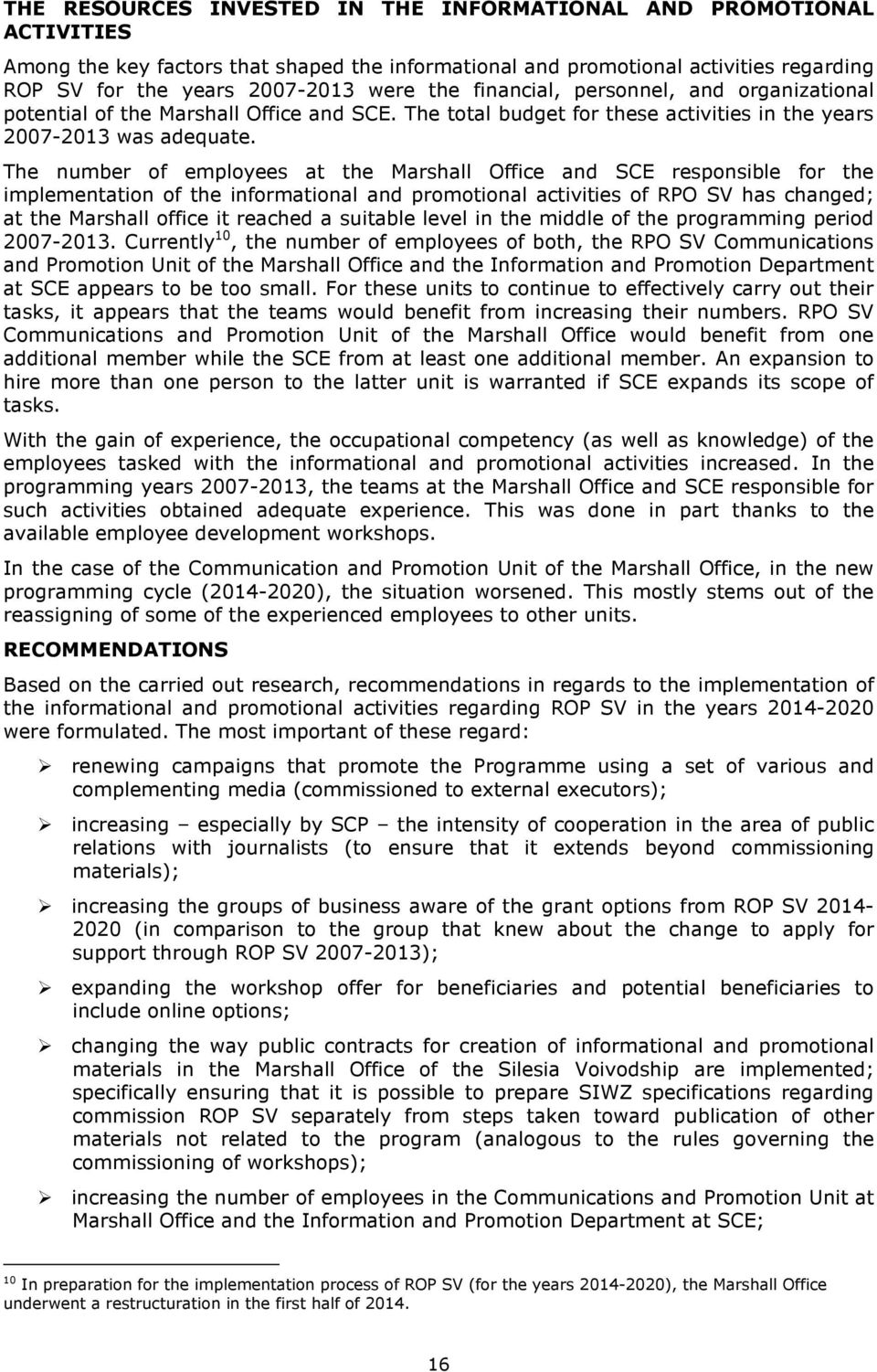 THE RESOURCES INVESTED IN THE INFORMATIONAL AND PROMOTIONAL ACTIVITIES

Among the key factors that shaped the informational and promotional activities regarding ROP SV for the years 2007-2013 were the financial, personnel, and organizational potential of the Marshall Office and SCE. The total budget for these activities in the years 2007-2013 was adequate.

The number of employees at the Marshall Office and SCE responsible for the implementation of the informational and promotional activities of RPO SV has changed; at the Marshall office it reached a suitable level in the middle of the programming period 2007-2013. Currently$^{10}$, the number of employees of both, the RPO SV Communications and Promotion Unit of the Marshall Office and the Information and Promotion Department at SCE appears to be too small. For these units to continue to effectively carry out their tasks, it appears that the teams would benefit from increasing their numbers. RPO SV Communications and Promotion Unit of the Marshall Office would benefit from one additional member while the SCE from at least one additional member. An expansion to hire more than one person to the latter unit is warranted if SCE expands its scope of tasks.

With the gain of experience, the occupational competency (as well as knowledge) of the employees tasked with the informational and promotional activities increased. In the programming years 2007-2013, the teams at the Marshall Office and SCE responsible for such activities obtained adequate experience. This was done in part thanks to the available employee development workshops.

In the case of the Communication and Promotion Unit of the Marshall Office, in the new programming cycle (2014-2020), the situation worsened. This mostly stems out of the reassigning of some of the experienced employees to other units.

RECOMMENDATIONS

Based on the carried out research, recommendations in regards to the implementation of the informational and promotional activities regarding ROP SV in the years 2014-2020 were formulated. The most important of these regard:

➢ renewing campaigns that promote the Programme using a set of various and complementing media (commissioned to external executors);

➢ increasing – especially by SCP – the intensity of cooperation in the area of public relations with journalists (to ensure that it extends beyond commissioning materials);

➢ increasing the groups of business aware of the grant options from ROP SV 2014-2020 (in comparison to the group that knew about the change to apply for support through ROP SV 2007-2013);

➢ expanding the workshop offer for beneficiaries and potential beneficiaries to include online options;

➢ changing the way public contracts for creation of informational and promotional materials in the Marshall Office of the Silesia Voivodship are implemented; specifically ensuring that it is possible to prepare SIWZ specifications regarding commission ROP SV separately from steps taken toward publication of other materials not related to the program (analogous to the rules governing the commissioning of workshops);

➢ increasing the number of employees in the Communications and Promotion Unit at Marshall Office and the Information and Promotion Department at SCE;

$^{10}$ In preparation for the implementation process of ROP SV (for the years 2014-2020), the Marshall Office underwent a restructuration in the first half of 2014.

16